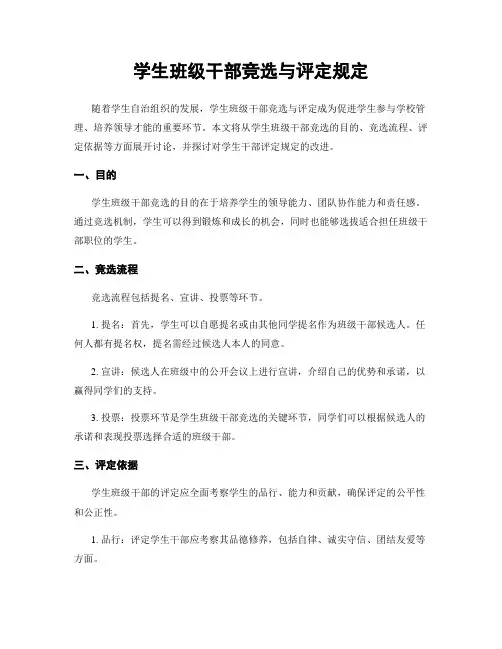 学生班级干部竞选与评定规定

随着学生自治组织的发展，学生班级干部竞选与评定成为促进学生参与学校管理、培养领导才能的重要环节。本文将从学生班级干部竞选的目的、竞选流程、评定依据等方面展开讨论，并探讨对学生干部评定规定的改进。

一、目的

学生班级干部竞选的目的在于培养学生的领导能力、团队协作能力和责任感。通过竞选机制，学生可以得到锻炼和成长的机会，同时也能够选拔适合担任班级干部职位的学生。

二、竞选流程

竞选流程包括提名、宣讲、投票等环节。

1. 提名：首先，学生可以自愿提名或由其他同学提名作为班级干部候选人。任何人都有提名权，提名需经过候选人本人的同意。

2. 宣讲：候选人在班级中的公开会议上进行宣讲，介绍自己的优势和承诺，以赢得同学们的支持。

3. 投票：投票环节是学生班级干部竞选的关键环节，同学们可以根据候选人的承诺和表现投票选择合适的班级干部。

三、评定依据

学生班级干部的评定应全面考察学生的品行、能力和贡献，确保评定的公平性和公正性。

1. 品行：评定学生干部应考察其品德修养，包括自律、诚实守信、团结友爱等方面。